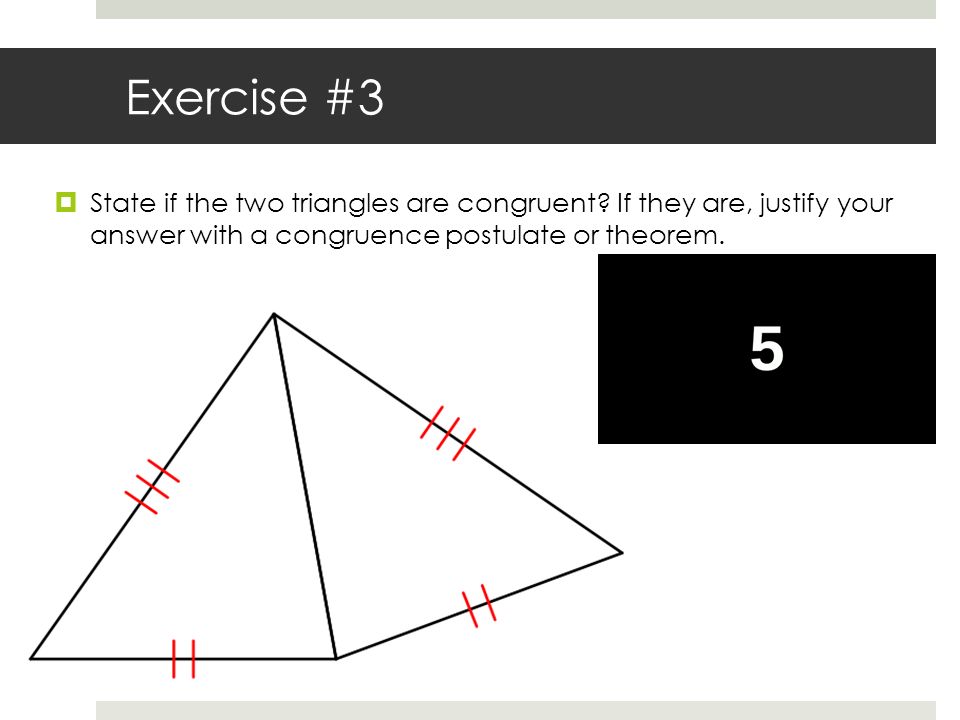 Exercise #3

State if the two triangles are congruent? If they are, justify your answer with a congruence postulate or theorem.

5